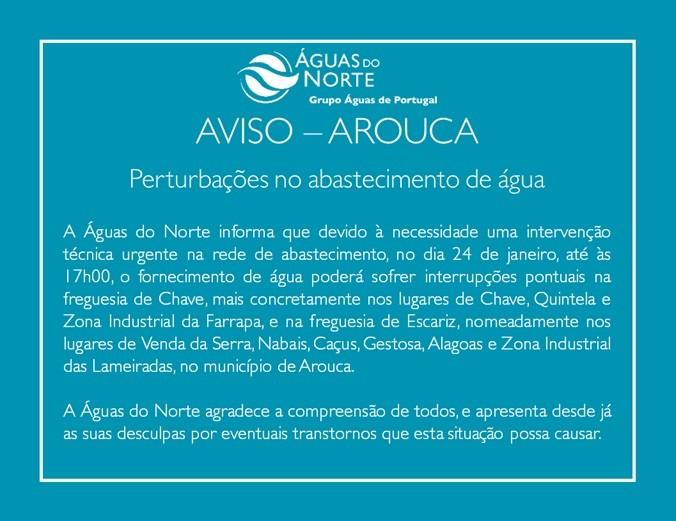 ÁGUAS DO NORTE
Grupo Águas de Portugal

AVISO – AROUCA

Perturbações no abastecimento de água

A Águas do Norte informa que devido à necessidade uma intervenção técnica urgente na rede de abastecimento, no dia 24 de janeiro, até às 17h00, o fornecimento de água poderá sofrer interrupções pontuais na freguesia de Chave, mais concretamente nos lugares de Chave, Quintela e Zona Industrial da Farrapa, e na freguesia de Escariz, nomeadamente nos lugares de Venda da Serra, Nabais, Caçus, Gestosa, Alagoas e Zona Industrial das Lameiradas, no município de Arouca.

A Águas do Norte agradece a compreensão de todos, e apresenta desde já as suas desculpas por eventuais transtornos que esta situação possa causar.